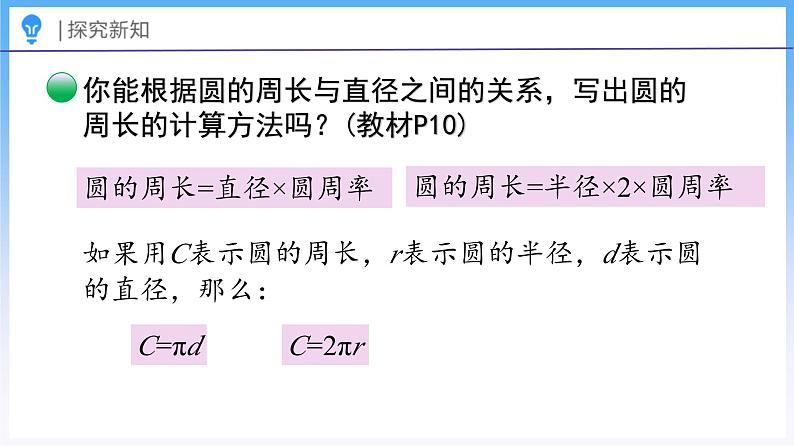 |探究新知

你能根据圆的周长与直径之间的关系，写出圆的周长的计算方法吗？(教材P10)

圆的周长=直径×圆周率

圆的周长=半径×2×圆周率

如果用$C$表示圆的周长，$r$表示圆的半径，$d$表示圆的直径，那么：

$C=\pi d$

$C=2\pi r$